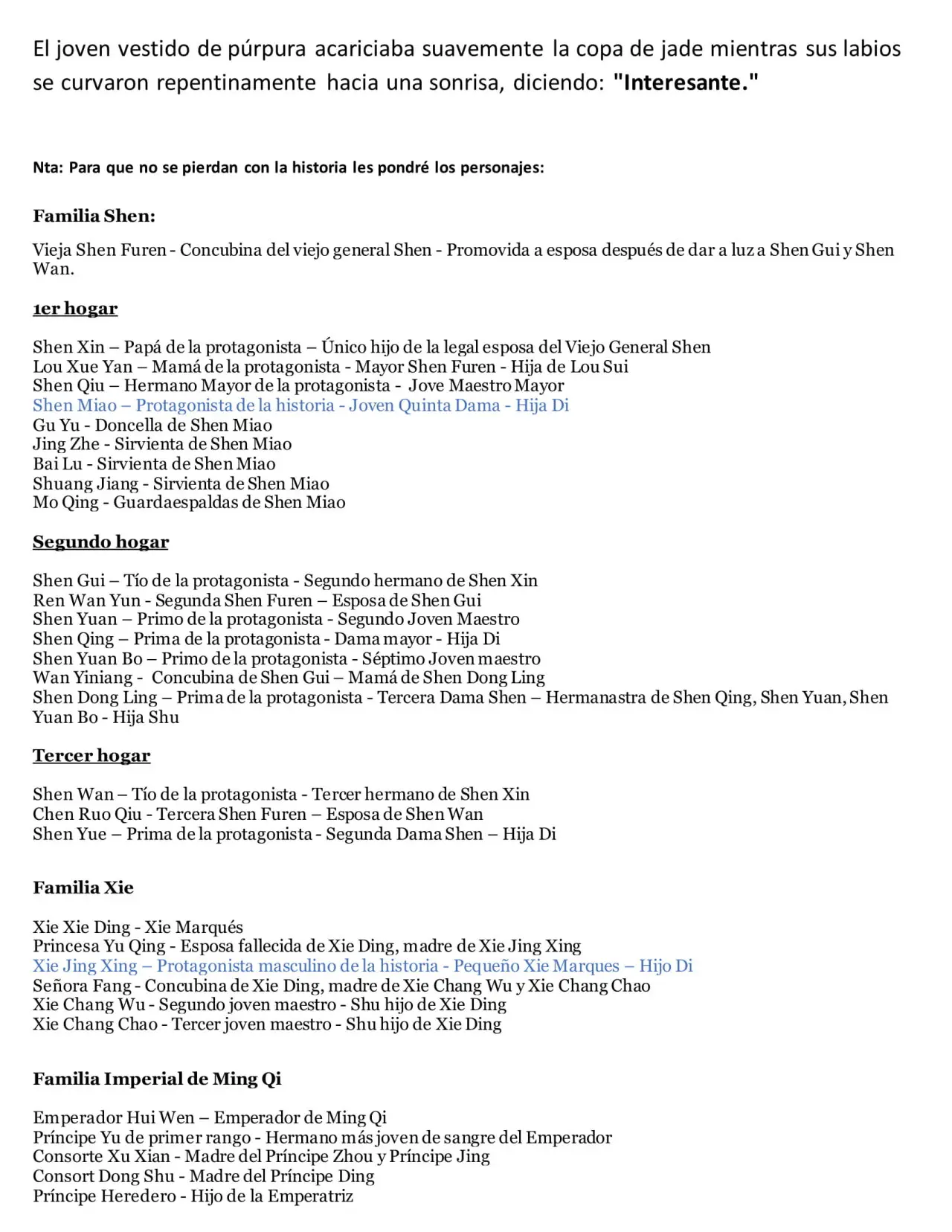 El joven vestido de púrpura acariciaba suavemente la copa de jade mientras sus labios se curvaron repentinamente hacia una sonrisa, diciendo: "Interesante."

Nta: Para que no se pierdan con la historia les pondré los personajes:

Familia Shen:

Vieja Shen Furen - Concubina del viejo general Shen - Promovida a esposa después de dar a luz a Shen Gui y Shen Wan.

1er hogar

Shen Xin – Papá de la protagonista – Único hijo de la legal esposa del Viejo General Shen
Lou Xue Yan – Mamá de la protagonista - Mayor Shen Furen - Hija de Lou Sui
Shen Qiu – Hermano Mayor de la protagonista - Jove Maestro Mayor
Shen Miao – Protagonista de la historia - Joven Quinta Dama - Hija Di
Gu Yu - Doncella de Shen Miao
Jing Zhe - Sirvienta de Shen Miao
Bai Lu - Sirvienta de Shen Miao
Shuang Jiang - Sirvienta de Shen Miao
Mo Qing - Guardaespaldas de Shen Miao

Segundo hogar

Shen Gui – Tío de la protagonista - Segundo hermano de Shen Xin
Ren Wan Yun - Segunda Shen Furen – Esposa de Shen Gui
Shen Yuan – Primo de la protagonista - Segundo Joven Maestro
Shen Qing – Prima de la protagonista - Dama mayor - Hija Di
Shen Yuan Bo – Primo de la protagonista - Séptimo Joven maestro
Wan Yiniang - Concubina de Shen Gui – Mamá de Shen Dong Ling
Shen Dong Ling – Prima de la protagonista - Tercera Dama Shen – Hermanastra de Shen Qing, Shen Yuan, Shen Yuan Bo - Hija Shu

Tercer hogar

Shen Wan – Tío de la protagonista - Tercer hermano de Shen Xin
Chen Ruo Qiu - Tercera Shen Furen – Esposa de Shen Wan
Shen Yue – Prima de la protagonista - Segunda Dama Shen – Hija Di

Familia Xie

Xie Xie Ding - Xie Marqués
Princesa Yu Qing - Esposa fallecida de Xie Ding, madre de Xie Jing Xing
Xie Jing Xing – Protagonista masculino de la historia - Pequeño Xie Marques – Hijo Di
Señora Fang - Concubina de Xie Ding, madre de Xie Chang Wu y Xie Chang Chao
Xie Chang Wu - Segundo joven maestro - Shu hijo de Xie Ding
Xie Chang Chao - Tercer joven maestro - Shu hijo de Xie Ding

Familia Imperial de Ming Qi

Emperador Hui Wen – Emperador de Ming Qi
Príncipe Yu de primer rango - Hermano más joven de sangre del Emperador
Consorte Xu Xian - Madre del Príncipe Zhou y Príncipe Jing
Consort Dong Shu - Madre del Príncipe Ding
Príncipe Heredero - Hijo de la Emperatriz